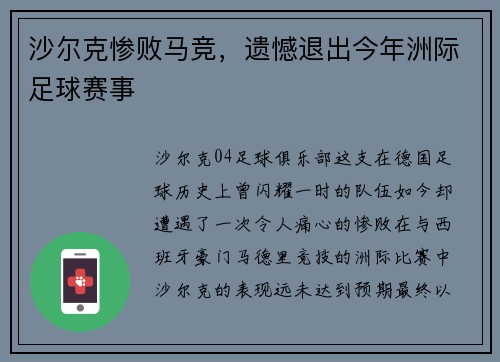 沙尔克惨败马竞，遗憾退出今年洲际足球赛事

沙尔克04足球俱乐部这支在德国足球历史上曾闪耀一时的队伍如今却遭遇了一次令人痛心的惨败在与西班牙豪门马德里竞技的洲际比赛中沙尔克的表现远未达到预期最终以